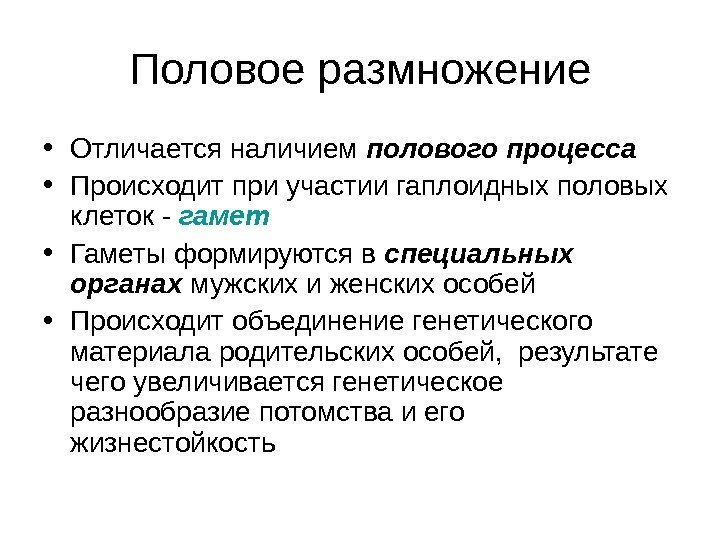 Половое размножение

• Отличается наличием полового процесса
• Происходит при участии гаплоидных половых клеток - гамет
• Гаметы формируются в специальных органах мужских и женских особей
• Происходит объединение генетического материала родительских особей, результате чего увеличивается генетическое разнообразие потомства и его жизнестойкость